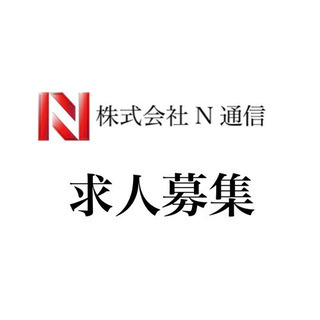 株式会社 N 通信

求人募集